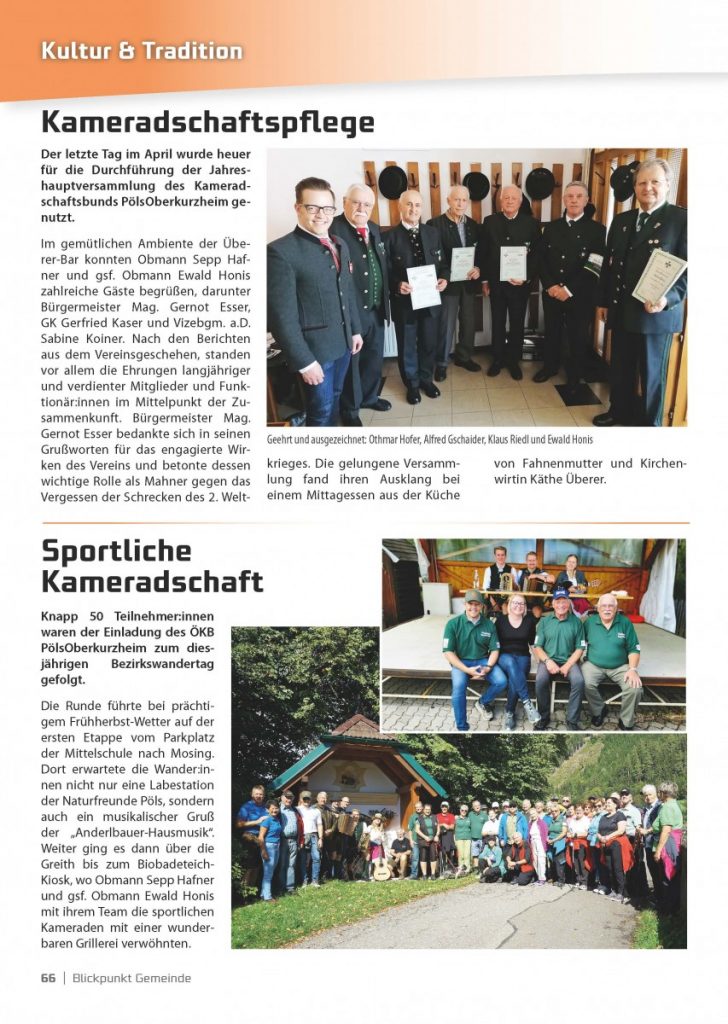 Kultur & Tradition

Kameradschaftspflege

Der letzte Tag im April wurde heuer für die Durchführung der Jahreshauptversammlung des Kameradschaftsbunds PölsOberkurzheim genutzt.

Im gemütlichen Ambiente der Überer-Bar konnten Obmann Sepp Hafner und gsf. Obmann Ewald Honis zahlreiche Gäste begrüßen, darunter Bürgermeister Mag. Gernot Esser, GK Gerfried Kaser und Vizebgm. a.D. Sabine Koiner. Nach den Berichten aus dem Vereinsgeschehen, standen vor allem die Ehrungen langjähriger und verdienter Mitglieder und Funktionär:innen im Mittelpunkt der Zusammenkunft. Bürgermeister Mag. Gernot Esser bedankte sich in seinen Grußworten für das engagierte Wirken des Vereins und betonte dessen wichtige Rolle als Mahner gegen das Vergessen der Schrecken des 2. Weltkrieges. Die gelungene Versammlung fand ihren Ausklang bei einem Mittagessen aus der Küche von Fahnenmutter und Kirchenwirtin Käthe Überer.

Geehrt und ausgezeichnet: Othmar Hofer, Alfred Gschaider, Klaus Riedl und Ewald Honis

Sportliche Kameradschaft

Knapp 50 Teilnehmer:innen waren der Einladung des ÖKB PölsOberkurzheim zum diesjährigen Bezirkswandertag gefolgt.

Die Runde führte bei prächtigem Frühherbst-Wetter auf der ersten Etappe vom Parkplatz der Mittelschule nach Mosing. Dort erwartete die Wander:innen nicht nur eine Labestation der Naturfreunde Pöls, sondern auch ein musikalischer Gruß der „Anderlbauer-Hausmusik". Weiter ging es dann über die Greith bis zum Biobadeteich-Kiosk, wo Obmann Sepp Hafner und gsf. Obmann Ewald Honis mit ihrem Team die sportlichen Kameraden mit einer wunderbaren Grillerei verwöhnten.

66 | Blickpunkt Gemeinde